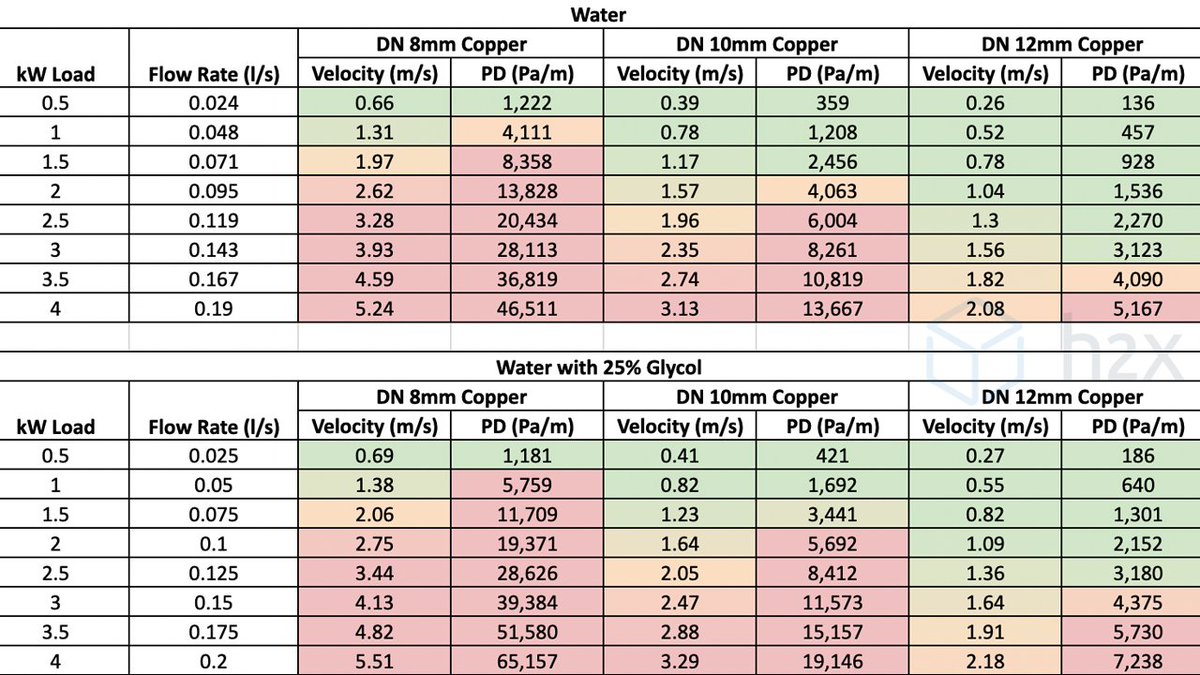 Water

| kW Load | Flow Rate (l/s) | DN 8mm Copper Velocity (m/s) | DN 8mm Copper PD (Pa/m) | DN 10mm Copper Velocity (m/s) | DN 10mm Copper PD (Pa/m) | DN 12mm Copper Velocity (m/s) | DN 12mm Copper PD (Pa/m) |
|---|---|---|---|---|---|---|---|
| 0.5 | 0.024 | 0.66 | 1,222 | 0.39 | 359 | 0.26 | 136 |
| 1 | 0.048 | 1.31 | 4,111 | 0.78 | 1,208 | 0.52 | 457 |
| 1.5 | 0.071 | 1.97 | 8,358 | 1.17 | 2,456 | 0.78 | 928 |
| 2 | 0.095 | 2.62 | 13,828 | 1.57 | 4,063 | 1.04 | 1,536 |
| 2.5 | 0.119 | 3.28 | 20,434 | 1.96 | 6,004 | 1.3 | 2,270 |
| 3 | 0.143 | 3.93 | 28,113 | 2.35 | 8,261 | 1.56 | 3,123 |
| 3.5 | 0.167 | 4.59 | 36,819 | 2.74 | 10,819 | 1.82 | 4,090 |
| 4 | 0.19 | 5.24 | 46,511 | 3.13 | 13,667 | 2.08 | 5,167 |

h2x

Water with 25% Glycol

| kW Load | Flow Rate (l/s) | DN 8mm Copper Velocity (m/s) | DN 8mm Copper PD (Pa/m) | DN 10mm Copper Velocity (m/s) | DN 10mm Copper PD (Pa/m) | DN 12mm Copper Velocity (m/s) | DN 12mm Copper PD (Pa/m) |
|---|---|---|---|---|---|---|---|
| 0.5 | 0.025 | 0.69 | 1,181 | 0.41 | 421 | 0.27 | 186 |
| 1 | 0.05 | 1.38 | 5,759 | 0.82 | 1,692 | 0.55 | 640 |
| 1.5 | 0.075 | 2.06 | 11,709 | 1.23 | 3,441 | 0.82 | 1,301 |
| 2 | 0.1 | 2.75 | 19,371 | 1.64 | 5,692 | 1.09 | 2,152 |
| 2.5 | 0.125 | 3.44 | 28,626 | 2.05 | 8,412 | 1.36 | 3,180 |
| 3 | 0.15 | 4.13 | 39,384 | 2.47 | 11,573 | 1.64 | 4,375 |
| 3.5 | 0.175 | 4.82 | 51,580 | 2.88 | 15,157 | 1.91 | 5,730 |
| 4 | 0.2 | 5.51 | 65,157 | 3.29 | 19,146 | 2.18 | 7,238 |